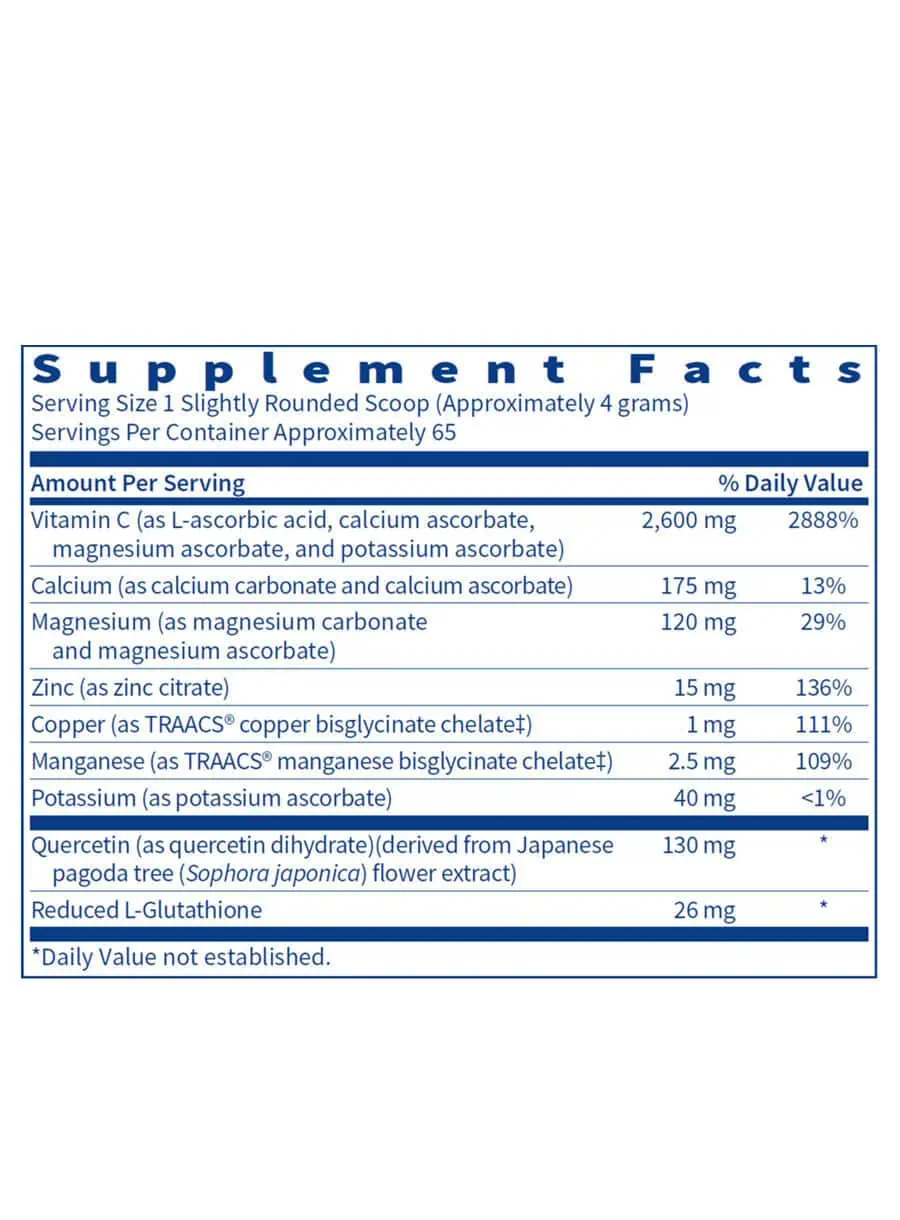 Supplement Facts
Serving Size 1 Slightly Rounded Scoop (Approximately 4 grams)
Servings Per Container Approximately 65

| Amount Per Serving | | % Daily Value |
|---|---|---|
| Vitamin C (as L-ascorbic acid, calcium ascorbate, magnesium ascorbate, and potassium ascorbate) | 2,600 mg | 2888% |
| Calcium (as calcium carbonate and calcium ascorbate) | 175 mg | 13% |
| Magnesium (as magnesium carbonate and magnesium ascorbate) | 120 mg | 29% |
| Zinc (as zinc citrate) | 15 mg | 136% |
| Copper (as TRAACS® copper bisglycinate chelate‡) | 1 mg | 111% |
| Manganese (as TRAACS® manganese bisglycinate chelate‡) | 2.5 mg | 109% |
| Potassium (as potassium ascorbate) | 40 mg | <1% |
| Quercetin (as quercetin dihydrate)(derived from Japanese pagoda tree (Sophora japonica) flower extract) | 130 mg | * |
| Reduced L-Glutathione | 26 mg | * |

*Daily Value not established.